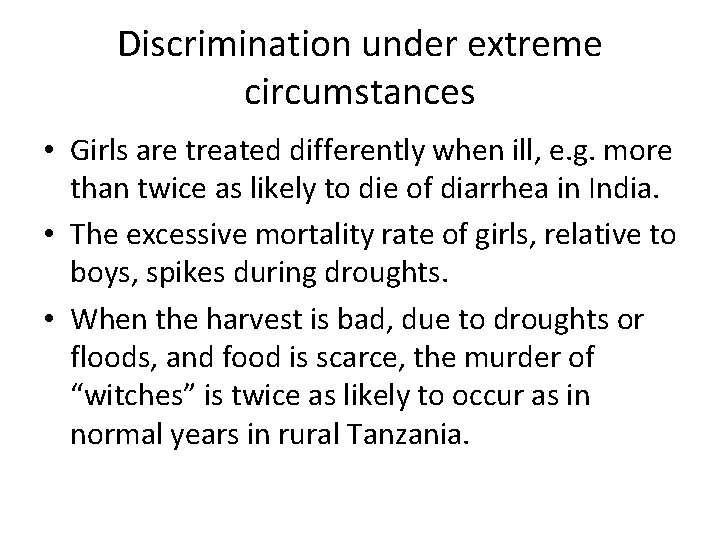 Discrimination under extreme circumstances

• Girls are treated differently when ill, e.g. more than twice as likely to die of diarrhea in India.

• The excessive mortality rate of girls, relative to boys, spikes during droughts.

• When the harvest is bad, due to droughts or floods, and food is scarce, the murder of “witches” is twice as likely to occur as in normal years in rural Tanzania.